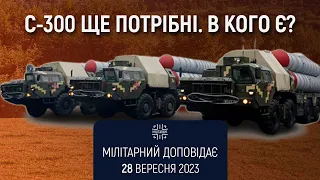 С-300 ЩЕ ПОТРІБНІ. В КОГО Є?

МІЛІТАРНИЙ ДОПОВІДАЄ
28 ВЕРЕСНЯ 2023